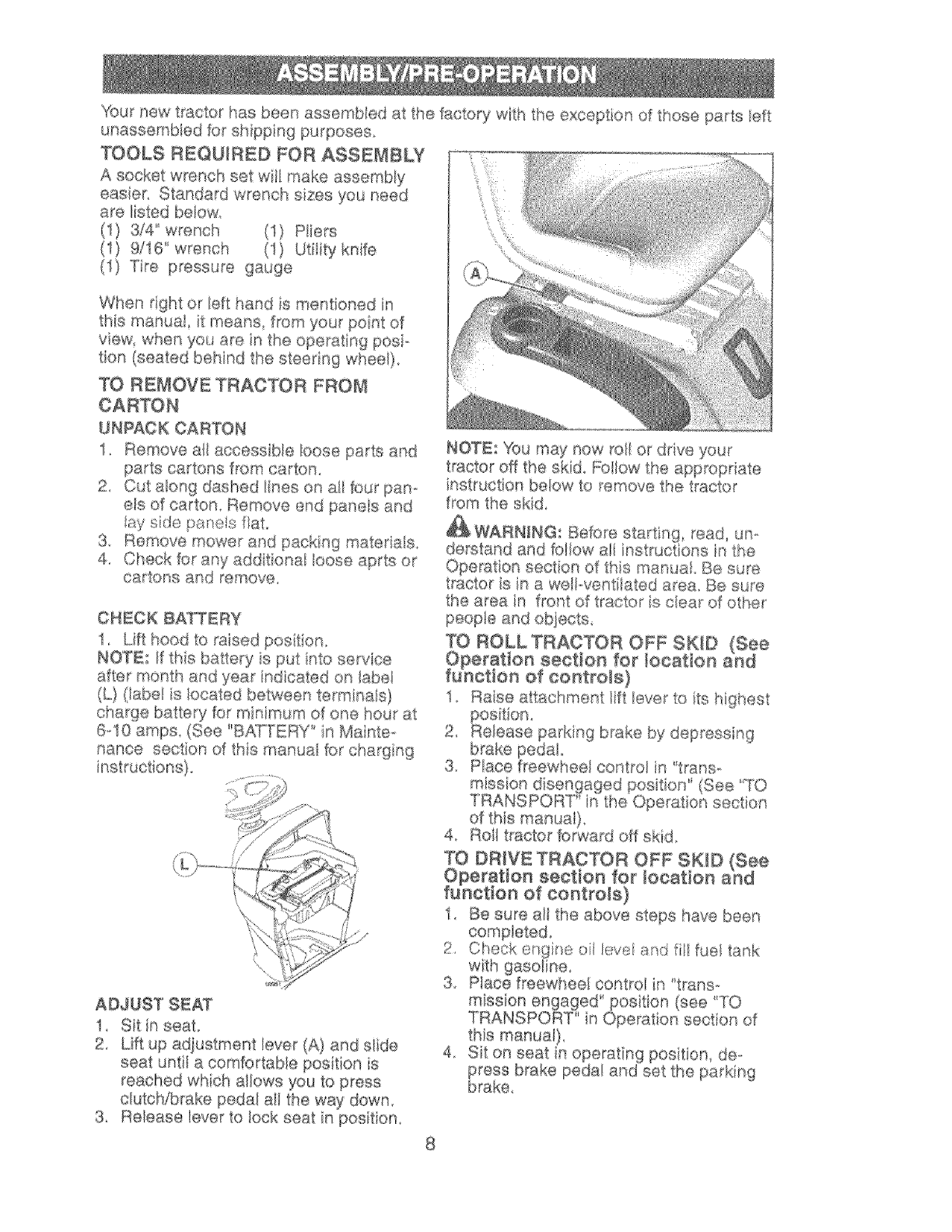 ASSEMBLY/PRE-OPERATION

Your new tractor has been assembled at the factory with the exception of those parts left unassembled for shipping purposes.

TOOLS REQUIRED FOR ASSEMBLY

A socket wrench set will make assembly easier. Standard wrench sizes you need are listed below.

(1) 3/4" wrench (1) Pliers
(1) 9/16" wrench (1) Utility knife
(1) Tire pressure gauge

When right or left hand is mentioned in this manual, it means, from your point of view, when you are in the operating position (seated behind the steering wheel).

TO REMOVE TRACTOR FROM CARTON

UNPACK CARTON

1. Remove all accessible loose parts and parts cartons from carton.
2. Cut along dashed lines on all four panels of carton. Remove end panels and lay side panels flat.
3. Remove mower and packing materials.
4. Check for any additional loose aprts or cartons and remove.

CHECK BATTERY

1. Lift hood to raised position.

NOTE: If this battery is put into service after month and year indicated on label (L) (label is located between terminals) charge battery for minimum of one hour at 6-10 amps. (See "BATTERY" in Maintenance section of this manual for charging instructions).

L

ADJUST SEAT

1. Sit in seat.
2. Lift up adjustment lever (A) and slide seat until a comfortable position is reached which allows you to press clutch/brake pedal all the way down.
3. Release lever to lock seat in position.

A

NOTE: You may now roll or drive your tractor off the skid. Follow the appropriate instruction below to remove the tractor from the skid.

WARNING: Before starting, read, understand and follow all instructions in the Operation section of this manual. Be sure tractor is in a well-ventilated area. Be sure the area in front of tractor is clear of other people and objects.

TO ROLL TRACTOR OFF SKID (See Operation section for location and function of controls)

1. Raise attachment lift lever to its highest position.
2. Release parking brake by depressing brake pedal.
3. Place freewheel control in "transmission disengaged position" (See "TO TRANSPORT" in the Operation section of this manual).
4. Roll tractor forward off skid.

TO DRIVE TRACTOR OFF SKID (See Operation section for location and function of controls)

1. Be sure all the above steps have been completed.
2. Check engine oil level and fill fuel tank with gasoline.
3. Place freewheel control in "transmission engaged" position (see "TO TRANSPORT" in Operation section of this manual).
4. Sit on seat in operating position, depress brake pedal and set the parking brake.

8